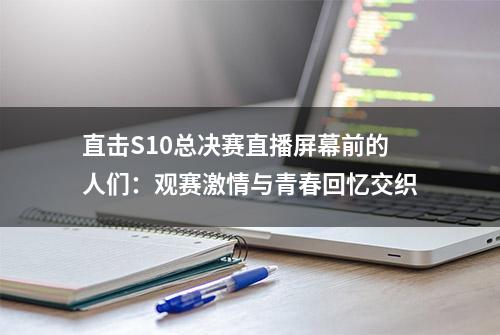 直击S10总决赛直播屏幕前的人们：观赛激情与青春回忆交织